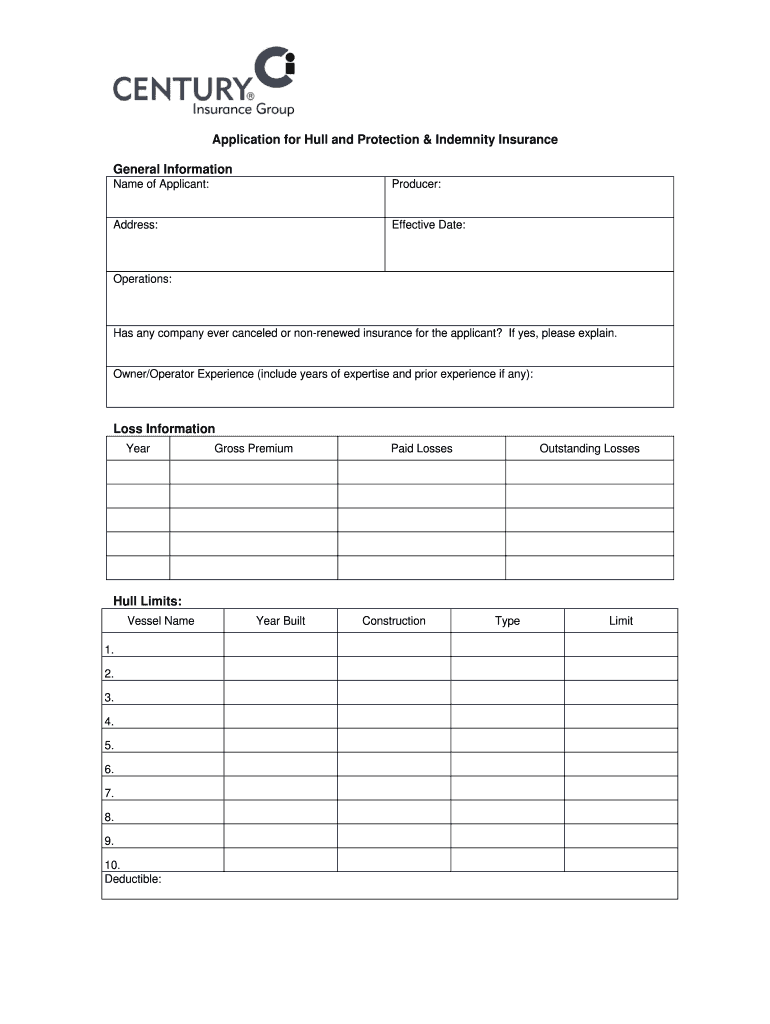 CENTURY® Ci
Insurance Group

Application for Hull and Protection & Indemnity Insurance

General Information

| Name of Applicant: | Producer: |
|---|---|
| Address: | Effective Date: |
| Operations: | |
| Has any company ever canceled or non-renewed insurance for the applicant? If yes, please explain. | |
| Owner/Operator Experience (include years of expertise and prior experience if any): | |

Loss Information

| Year | Gross Premium | Paid Losses | Outstanding Losses |
|---|---|---|---|
| | | | |
| | | | |
| | | | |
| | | | |
| | | | |

Hull Limits:

| Vessel Name | Year Built | Construction | Type | Limit |
|---|---|---|---|---|
| 1. | | | | |
| 2. | | | | |
| 3. | | | | |
| 4. | | | | |
| 5. | | | | |
| 6. | | | | |
| 7. | | | | |
| 8. | | | | |
| 9. | | | | |
| 10. | | | | |
| Deductible: | | | | |